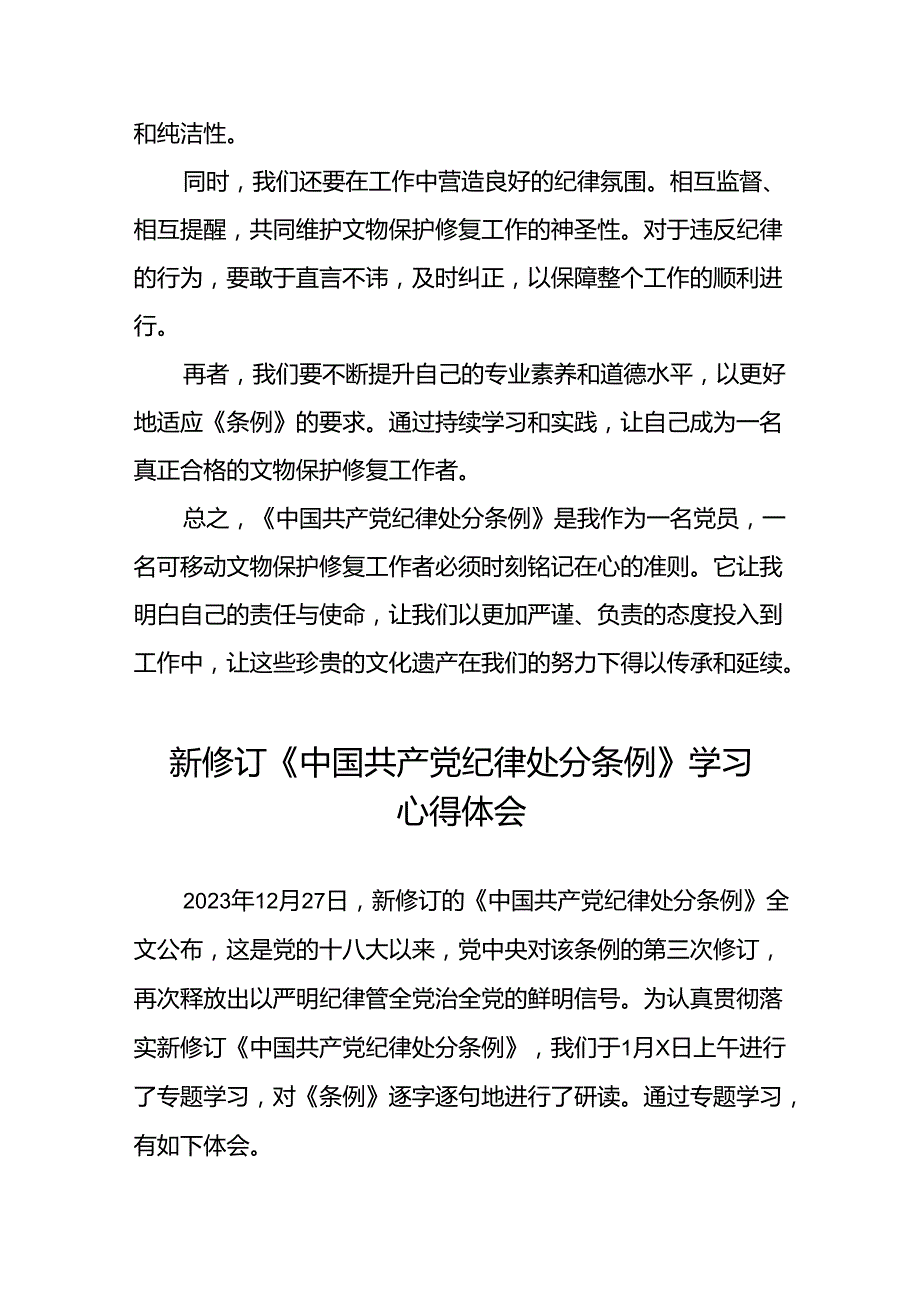 和纯洁性。

同时，我们还要在工作中营造良好的纪律氛围。相互监督、相互提醒，共同维护文物保护修复工作的神圣性。对于违反纪律的行为，要敢于直言不讳，及时纠正，以保障整个工作的顺利进行。

再者，我们要不断提升自己的专业素养和道德水平，以更好地适应《条例》的要求。通过持续学习和实践，让自己成为一名真正合格的文物保护修复工作者。

总之，《中国共产党纪律处分条例》是我作为一名党员，一名可移动文物保护修复工作者必须时刻铭记在心的准则。它让我明白自己的责任与使命，让我们以更加严谨、负责的态度投入到工作中，让这些珍贵的文化遗产在我们的努力下得以传承和延续。

新修订《中国共产党纪律处分条例》学习心得体会

2023年12月27日，新修订的《中国共产党纪律处分条例》全文公布，这是党的十八大以来，党中央对该条例的第三次修订，再次释放出以严明纪律管全党治全党的鲜明信号。为认真贯彻落实新修订《中国共产党纪律处分条例》，我们于1月X日上午进行了专题学习，对《条例》逐字逐句地进行了研读。通过专题学习，有如下体会。